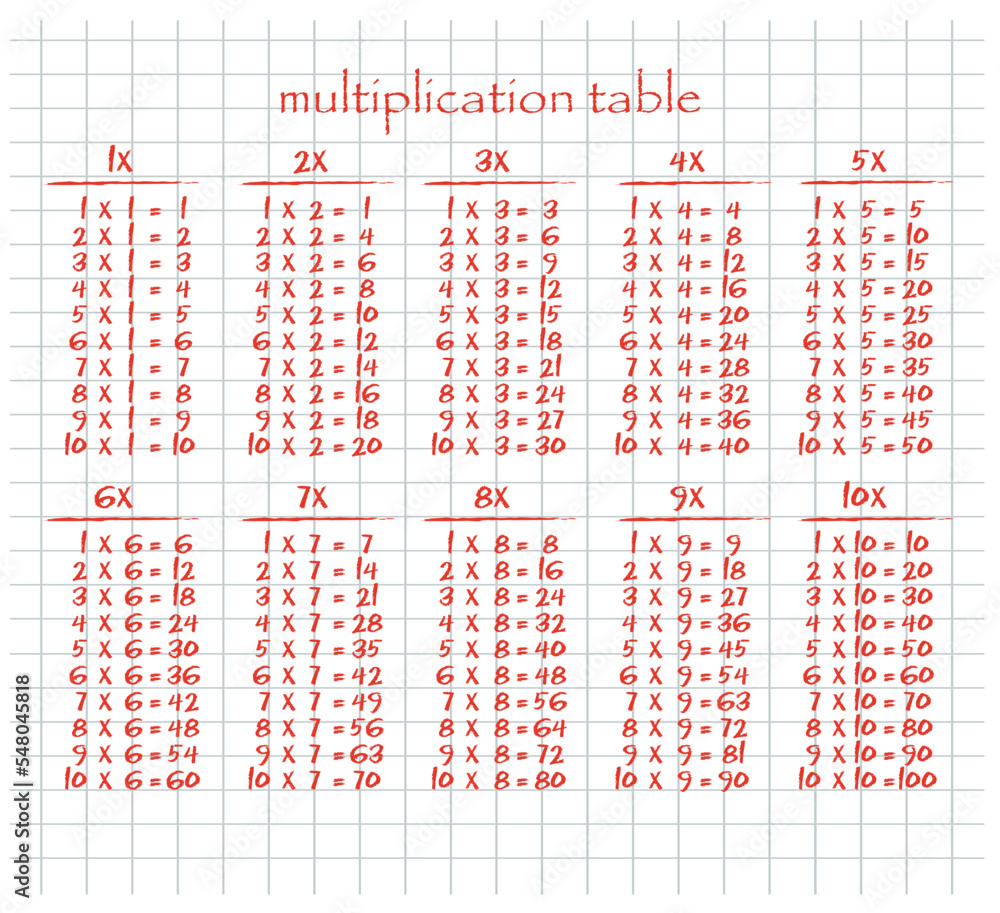 multiplication table

1X
1 X 1 = 1
2 X 1 = 2
3 X 1 = 3
4 X 1 = 4
5 X 1 = 5
6 X 1 = 6
7 X 1 = 7
8 X 1 = 8
9 X 1 = 9
10 X 1 = 10

2X
1 X 2 = 1
2 X 2 = 4
3 X 2 = 6
4 X 2 = 8
5 X 2 = 10
6 X 2 = 12
7 X 2 = 14
8 X 2 = 16
9 X 2 = 18
10 X 2 = 20

3X
1 X 3 = 3
2 X 3 = 6
3 X 3 = 9
4 X 3 = 12
5 X 3 = 15
6 X 3 = 18
7 X 3 = 21
8 X 3 = 24
9 X 3 = 27
10 X 3 = 30

4X
1 X 4 = 4
2 X 4 = 8
3 X 4 = 12
4 X 4 = 16
5 X 4 = 20
6 X 4 = 24
7 X 4 = 28
8 X 4 = 32
9 X 4 = 36
10 X 4 = 40

5X
1 X 5 = 5
2 X 5 = 10
3 X 5 = 15
4 X 5 = 20
5 X 5 = 25
6 X 5 = 30
7 X 5 = 35
8 X 5 = 40
9 X 5 = 45
10 X 5 = 50

6X
1 X 6 = 6
2 X 6 = 12
3 X 6 = 18
4 X 6 = 24
5 X 6 = 30
6 X 6 = 36
7 X 6 = 42
8 X 6 = 48
9 X 6 = 54
10 X 6 = 60

7X
1 X 7 = 7
2 X 7 = 14
3 X 7 = 21
4 X 7 = 28
5 X 7 = 35
6 X 7 = 42
7 X 7 = 49
8 X 7 = 56
9 X 7 = 63
10 X 7 = 70

8X
1 X 8 = 8
2 X 8 = 16
3 X 8 = 24
4 X 8 = 32
5 X 8 = 40
6 X 8 = 48
7 X 8 = 56
8 X 8 = 64
9 X 8 = 72
10 X 8 = 80

9X
1 X 9 = 9
2 X 9 = 18
3 X 9 = 27
4 X 9 = 36
5 X 9 = 45
6 X 9 = 54
7 X 9 = 63
8 X 9 = 72
9 X 9 = 81
10 X 9 = 90

10X
1 X 10 = 10
2 X 10 = 20
3 X 10 = 30
4 X 10 = 40
5 X 10 = 50
6 X 10 = 60
7 X 10 = 70
8 X 10 = 80
9 X 10 = 90
10 X 10 = 100

Adobe Stock | #548045818